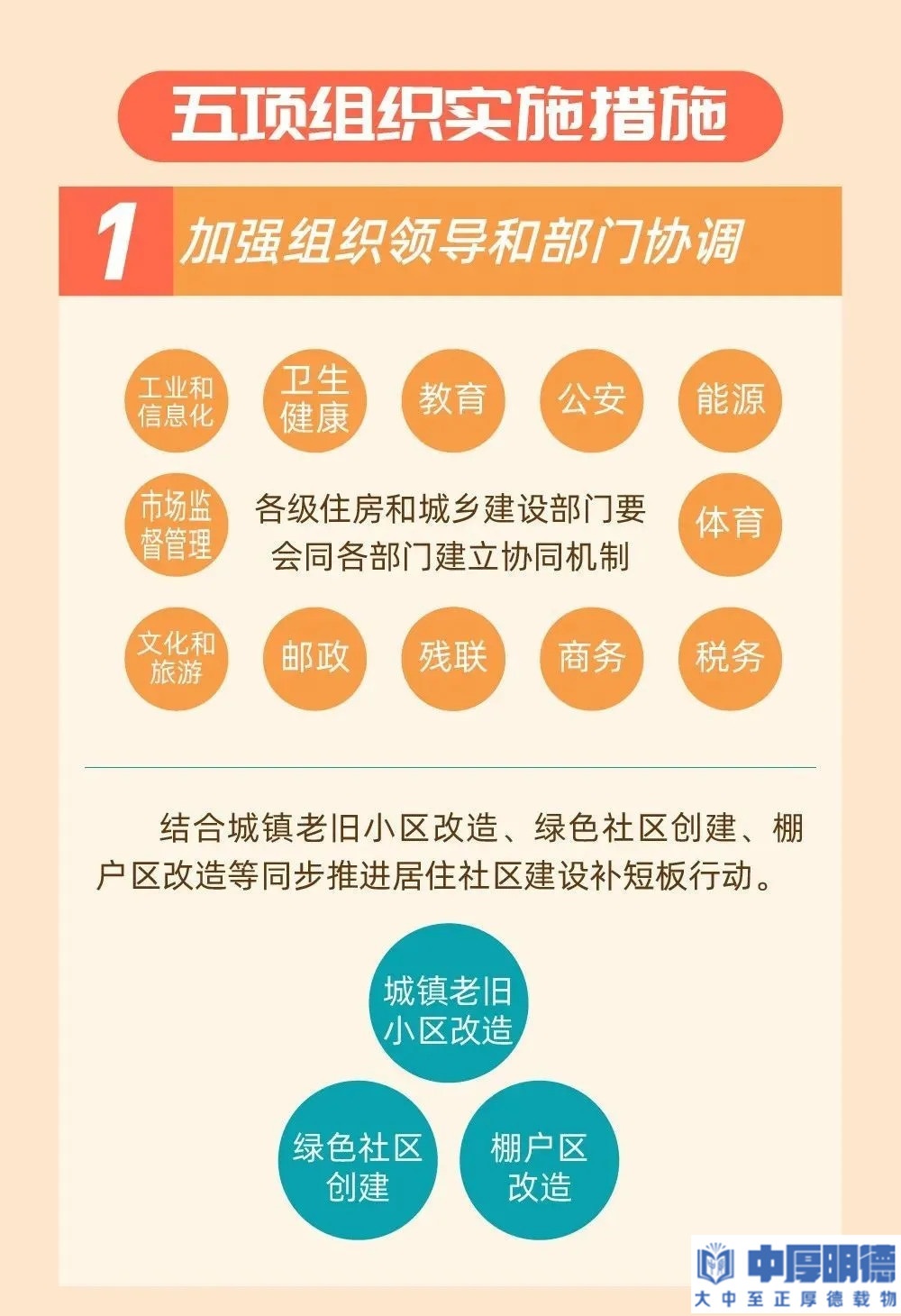 五项组织实施措施

1 加强组织领导和部门协调

工业和信息化

卫生健康

教育

公安

能源

市场监督管理

各级住房和城乡建设部门要会同各部门建立协同机制

体育

文化和旅游

邮政

残联

商务

税务

结合城镇老旧小区改造、绿色社区创建、棚户区改造等同步推进居住社区建设补短板行动。

城镇老旧小区改造

绿色社区创建

棚户区改造

中厚明德
大中至正厚德载物